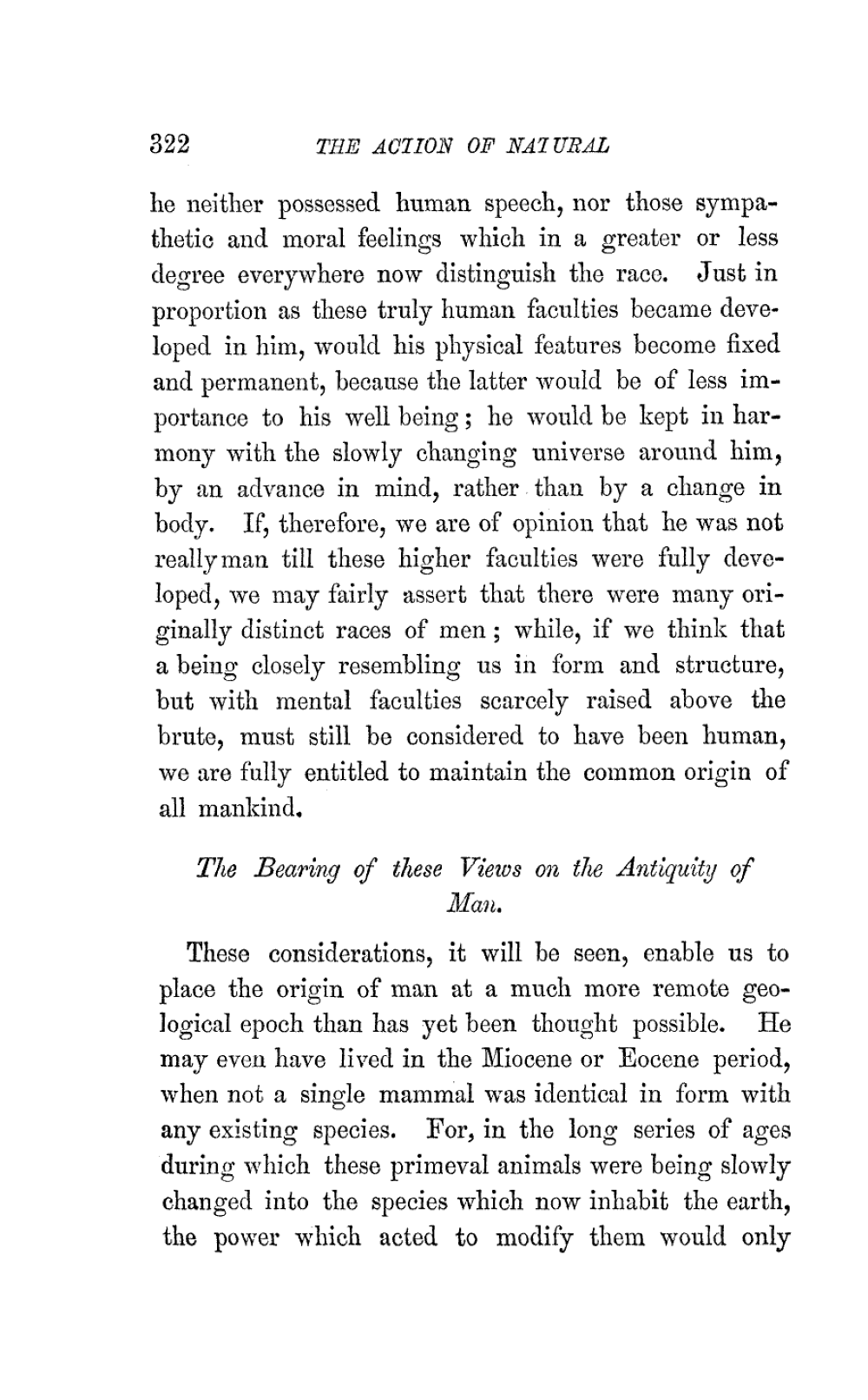 322 THE ACTION OF NATURAL

he neither possessed human speech, nor those sympathetic and moral feelings which in a greater or less degree everywhere now distinguish the race. Just in proportion as these truly human faculties became developed in him, would his physical features become fixed and permanent, because the latter would be of less importance to his well being; he would be kept in harmony with the slowly changing universe around him, by an advance in mind, rather than by a change in body. If, therefore, we are of opinion that he was not really man till these higher faculties were fully developed, we may fairly assert that there were many originally distinct races of men; while, if we think that a being closely resembling us in form and structure, but with mental faculties scarcely raised above the brute, must still be considered to have been human, we are fully entitled to maintain the common origin of all mankind.

The Bearing of these Views on the Antiquity of Man.

These considerations, it will be seen, enable us to place the origin of man at a much more remote geological epoch than has yet been thought possible. He may even have lived in the Miocene or Eocene period, when not a single mammal was identical in form with any existing species. For, in the long series of ages during which these primeval animals were being slowly changed into the species which now inhabit the earth, the power which acted to modify them would only